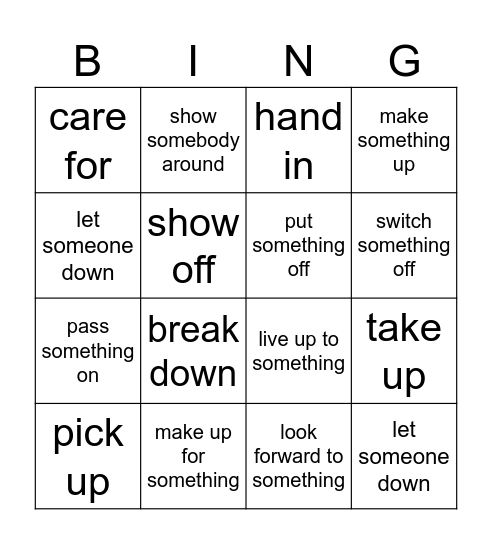 | B | I | N | G |
|---|---|---|---|
| care for | show somebody around | hand in | make something up |
| let someone down | show off | put something off | switch something off |
| pass something on | break down | live up to something | take up |
| pick up | make up for something | look forward to something | let someone down |